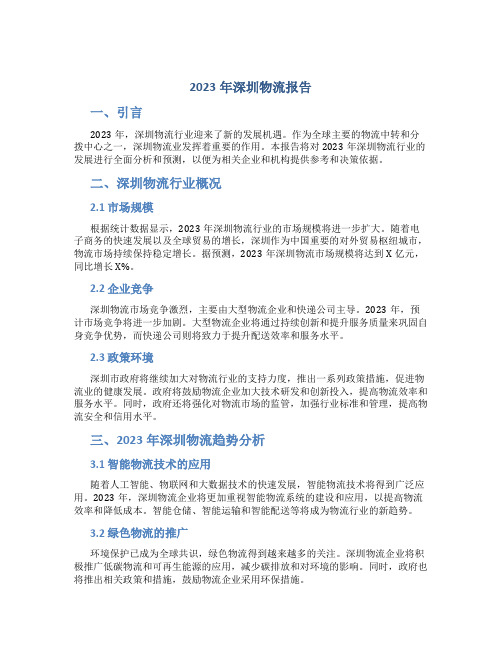 2023 年深圳物流报告

一、引言

2023 年，深圳物流行业迎来了新的发展机遇。作为全球主要的物流中转和分拨中心之一，深圳物流业发挥着重要的作用。本报告将对 2023 年深圳物流行业的发展进行全面分析和预测，以便为相关企业和机构提供参考和决策依据。

二、深圳物流行业概况

2.1 市场规模

根据统计数据显示，2023 年深圳物流行业的市场规模将进一步扩大。随着电子商务的快速发展以及全球贸易的增长，深圳作为中国重要的对外贸易枢纽城市，物流市场持续保持稳定增长。据预测，2023 年深圳物流市场规模将达到 X 亿元，同比增长 X%。

2.2 企业竞争

深圳物流市场竞争激烈，主要由大型物流企业和快递公司主导。2023 年，预计市场竞争将进一步加剧。大型物流企业将通过持续创新和提升服务质量来巩固自身竞争优势，而快递公司则将致力于提升配送效率和服务水平。

2.3 政策环境

深圳市政府将继续加大对物流行业的支持力度，推出一系列政策措施，促进物流业的健康发展。政府将鼓励物流企业加大技术研发和创新投入，提高物流效率和服务水平。同时，政府还将强化对物流市场的监管，加强行业标准和管理，提高物流安全和信用水平。

三、2023 年深圳物流趋势分析

3.1 智能物流技术的应用

随着人工智能、物联网和大数据技术的快速发展，智能物流技术将得到广泛应用。2023 年，深圳物流企业将更加重视智能物流系统的建设和应用，以提高物流效率和降低成本。智能仓储、智能运输和智能配送等将成为物流行业的新趋势。

3.2 绿色物流的推广

环境保护已成为全球共识，绿色物流得到越来越多的关注。深圳物流企业将积极推广低碳物流和可再生能源的应用，减少碳排放和对环境的影响。同时，政府也将推出相关政策和措施，鼓励物流企业采用环保措施。